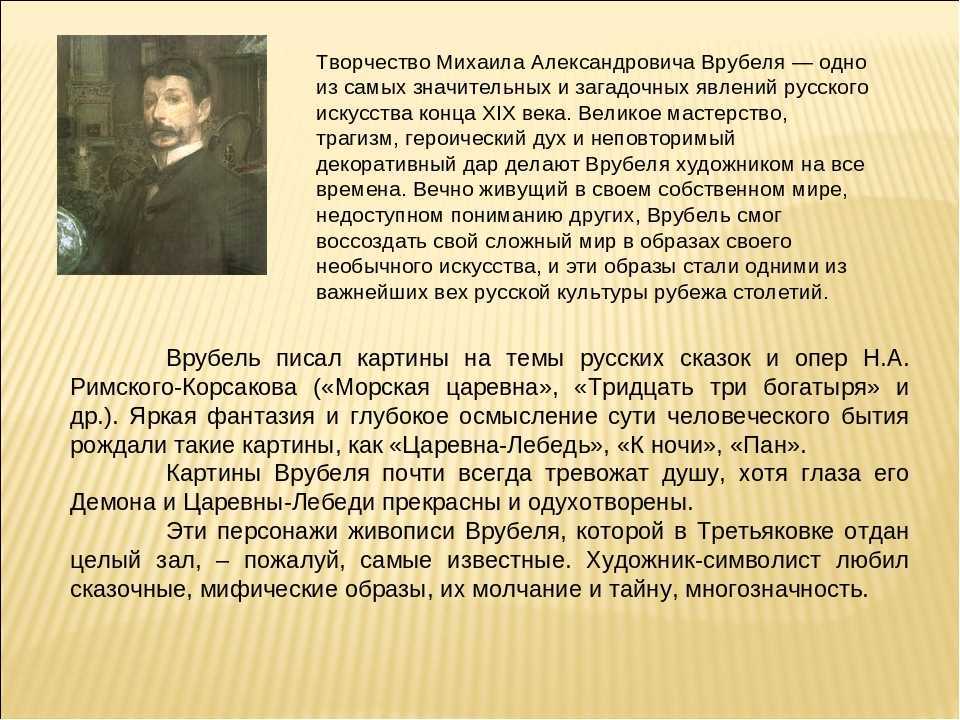 Творчество Михаила Александровича Врубеля — одно из самых значительных и загадочных явлений русского искусства конца XIX века. Великое мастерство, трагизм, героический дух и неповторимый декоративный дар делают Врубеля художником на все времена. Вечно живущий в своем собственном мире, недоступном пониманию других, Врубель смог воссоздать свой сложный мир в образах своего необычного искусства, и эти образы стали одними из важнейших вех русской культуры рубежа столетий.

Врубель писал картины на темы русских сказок и опер Н.А. Римского-Корсакова («Морская царевна», «Тридцать три богатыря» и др.). Яркая фантазия и глубокое осмысление сути человеческого бытия рождали такие картины, как «Царевна-Лебедь», «К ночи», «Пан».

Картины Врубеля почти всегда тревожат душу, хотя глаза его Демона и Царевны-Лебеди прекрасны и одухотворены.

Эти персонажи живописи Врубеля, которой в Третьяковке отдан целый зал, – пожалуй, самые известные. Художник-символист любил сказочные, мифические образы, их молчание и тайну, многозначность.